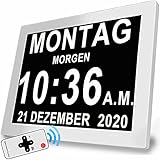 MONTAG
MORGEN
10:36 A.M.
21 DEZEMBER 2020